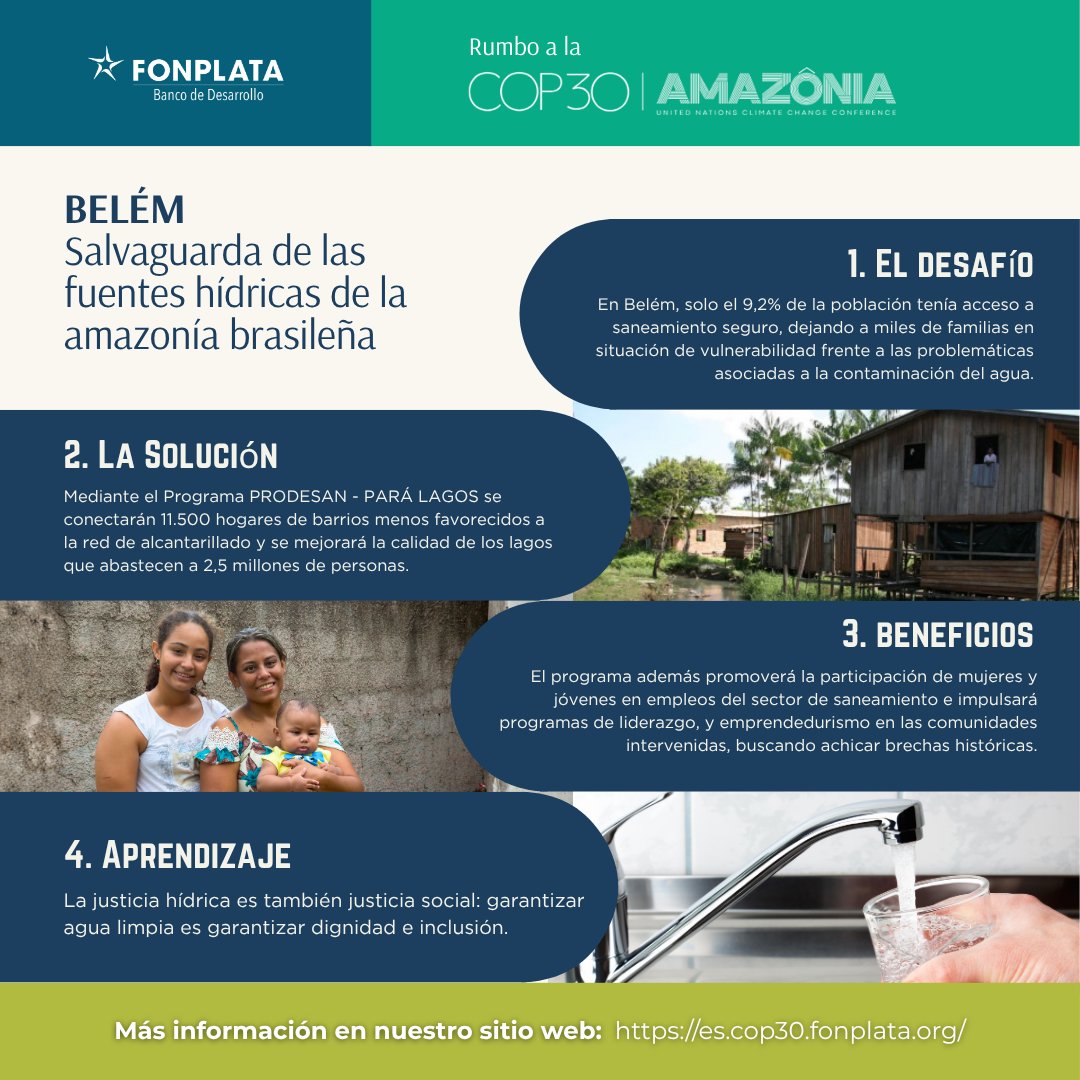 FONPLATA
Banco de Desarrollo

Rumbo a la
COP30 | AMAZÔNIA
UNITED NATIONS CLIMATE CHANGE CONFERENCE

BELÉM
Salvaguarda de las fuentes hídricas de la amazonía brasileña

1. El desafío

En Belém, solo el 9,2% de la población tenía acceso a saneamiento seguro, dejando a miles de familias en situación de vulnerabilidad frente a las problemáticas asociadas a la contaminación del agua.

2. La Solución

Mediante el Programa PRODESAN - PARÁ LAGOS se conectarán 11.500 hogares de barrios menos favorecidos a la red de alcantarillado y se mejorará la calidad de los lagos que abastecen a 2,5 millones de personas.

3. beneficios

El programa además promoverá la participación de mujeres y jóvenes en empleos del sector de saneamiento e impulsará programas de liderazgo, y emprendedurismo en las comunidades intervenidas, buscando achicar brechas históricas.

4. Aprendizaje

La justicia hídrica es también justicia social: garantizar agua limpia es garantizar dignidad e inclusión.

Más información en nuestro sitio web: https://es.cop30.fonplata.org/